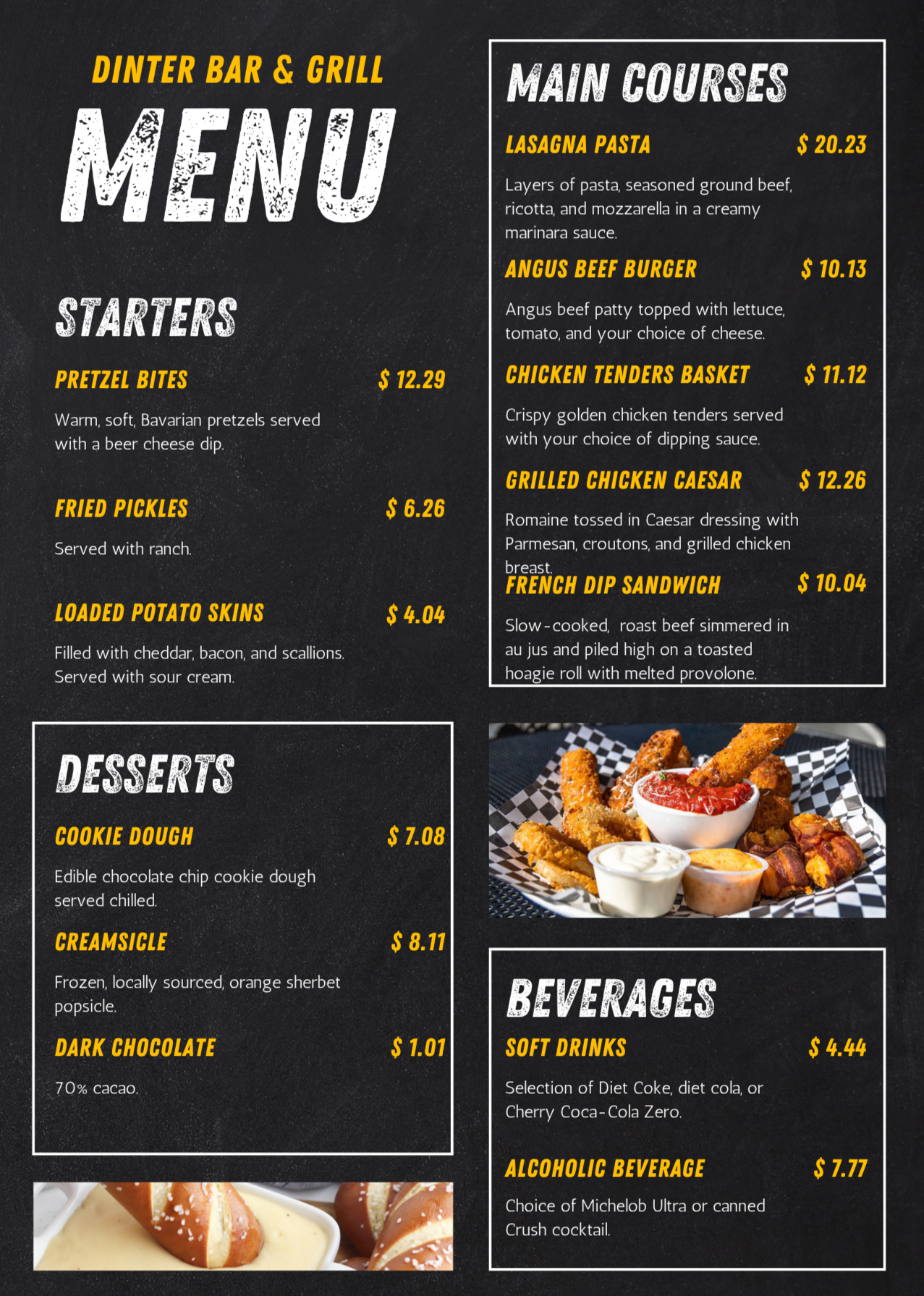 DINTER BAR & GRILL

MENU

STARTERS

PRETZEL BITES $ 12.29

Warm, soft, Bavarian pretzels served with a beer cheese dip.

FRIED PICKLES $ 6.26

Served with ranch.

LOADED POTATO SKINS $ 4.04

Filled with cheddar, bacon, and scallions. Served with sour cream.

DESSERTS

COOKIE DOUGH $ 7.08

Edible chocolate chip cookie dough served chilled.

CREAMSICLE $ 8.11

Frozen, locally sourced, orange sherbet popsicle.

DARK CHOCOLATE $ 1.01

70% cacao.

MAIN COURSES

LASAGNA PASTA $ 20.23

Layers of pasta, seasoned ground beef, ricotta, and mozzarella in a creamy marinara sauce.

ANGUS BEEF BURGER $ 10.13

Angus beef patty topped with lettuce, tomato, and your choice of cheese.

CHICKEN TENDERS BASKET $ 11.12

Crispy golden chicken tenders served with your choice of dipping sauce.

GRILLED CHICKEN CAESAR $ 12.26

Romaine tossed in Caesar dressing with Parmesan, croutons, and grilled chicken breast.

FRENCH DIP SANDWICH $ 10.04

Slow-cooked, roast beef simmered in au jus and piled high on a toasted hoagie roll with melted provolone.

BEVERAGES

SOFT DRINKS $ 4.44

Selection of Diet Coke, diet cola, or Cherry Coca-Cola Zero.

ALCOHOLIC BEVERAGE $ 7.77

Choice of Michelob Ultra or canned Crush cocktail.